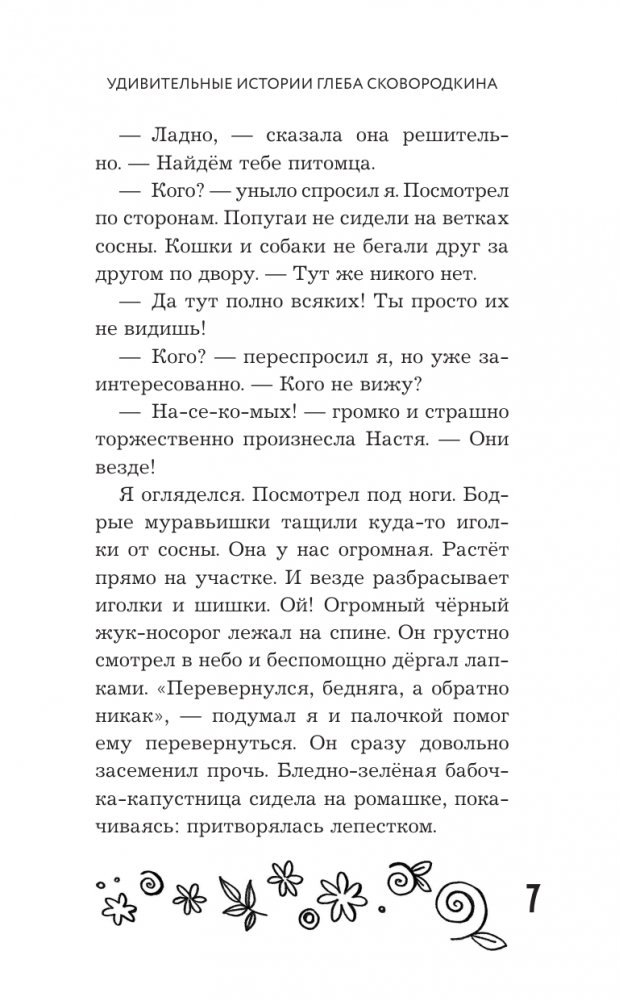 УДИВИТЕЛЬНЫЕ ИСТОРИИ ГЛЕБА СКОВОРОДКИНА

— Ладно, — сказала она решительно. — Найдём тебе питомца.

— Кого? — уныло спросил я. Посмотрел по сторонам. Попугаи не сидели на ветках сосны. Кошки и собаки не бегали друг за другом по двору. — Тут же никого нет.

— Да тут полно всяких! Ты просто их не видишь!

— Кого? — переспросил я, но уже заинтересованно. — Кого не вижу?

— На-се-ко-мых! — громко и страшно торжественно произнесла Настя. — Они везде!

Я огляделся. Посмотрел под ноги. Бодрые муравьишки тащили куда-то иголки от сосны. Она у нас огромная. Растёт прямо на участке. И везде разбрасывает иголки и шишки. Ой! Огромный чёрный жук-носорог лежал на спине. Он грустно смотрел в небо и беспомощно дёргал лапками. «Перевернулся, бедняга, а обратно никак», — подумал я и палочкой помог ему перевернуться. Он сразу довольно засеменил прочь. Бледно-зелёная бабочка-капустница сидела на ромашке, покачиваясь: притворялась лепестком.

7